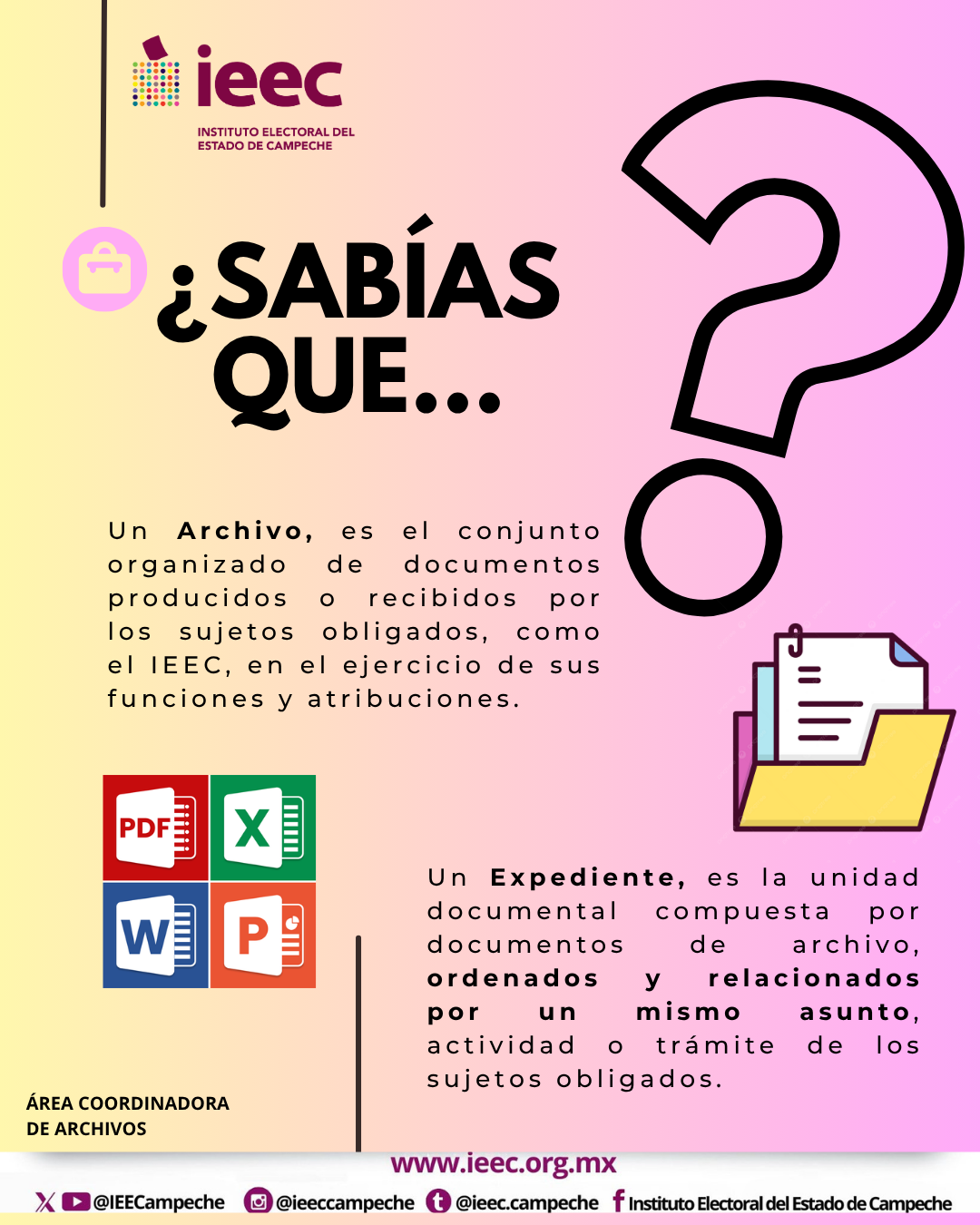 ieec
INSTITUTO ELECTORAL DEL
ESTADO DE CAMPECHE

¿SABÍAS QUE...

Un Archivo, es el conjunto organizado de documentos producidos o recibidos por los sujetos obligados, como el IEEC, en el ejercicio de sus funciones y atribuciones.

PDF X W P

Un Expediente, es la unidad documental compuesta por documentos de archivo, ordenados y relacionados por un mismo asunto, actividad o trámite de los sujetos obligados.

ÁREA COORDINADORA
DE ARCHIVOS

www.ieec.org.mx

@IEECampeche @ieeccampeche @ieec.campeche Instituto Electoral del Estado de Campeche